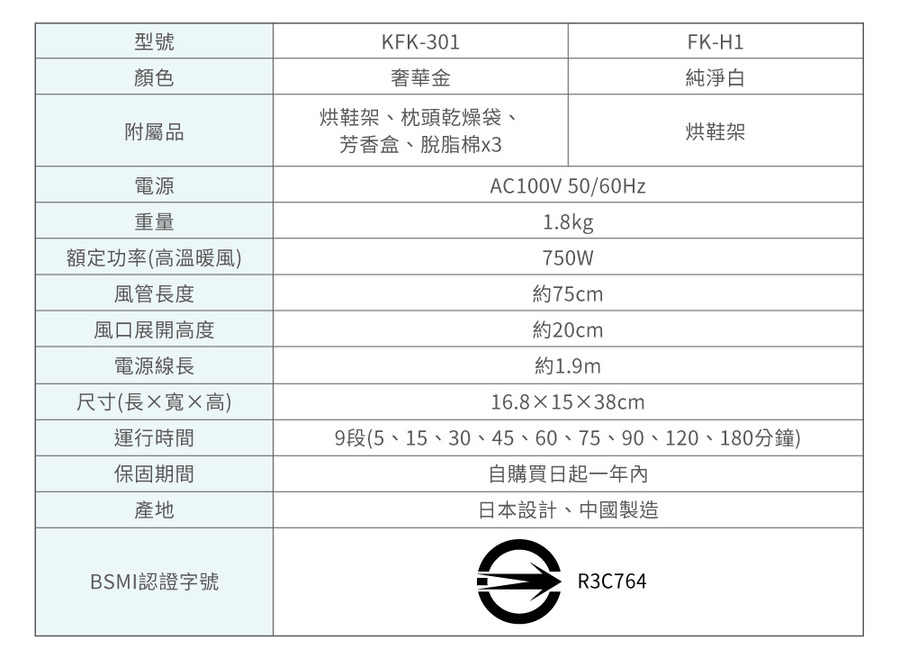 | 型號 | KFK-301 | FK-H1 |
|---|---|---|
| 顏色 | 奢華金 | 純淨白 |
| 附屬品 | 烘鞋架、枕頭乾燥袋、芳香盒、脫脂棉x3 | 烘鞋架 |
| 電源 | AC100V 50/60Hz | |
| 重量 | 1.8kg | |
| 額定功率(高溫暖風) | 750W | |
| 風管長度 | 約75cm | |
| 風口展開高度 | 約20cm | |
| 電源線長 | 約1.9m | |
| 尺寸(長×寬×高) | 16.8×15×38cm | |
| 運行時間 | 9段(5、15、30、45、60、75、90、120、180分鐘) | |
| 保固期間 | 自購買日起一年內 | |
| 產地 | 日本設計、中國製造 | |
| BSMI認證字號 | R3C764 | |